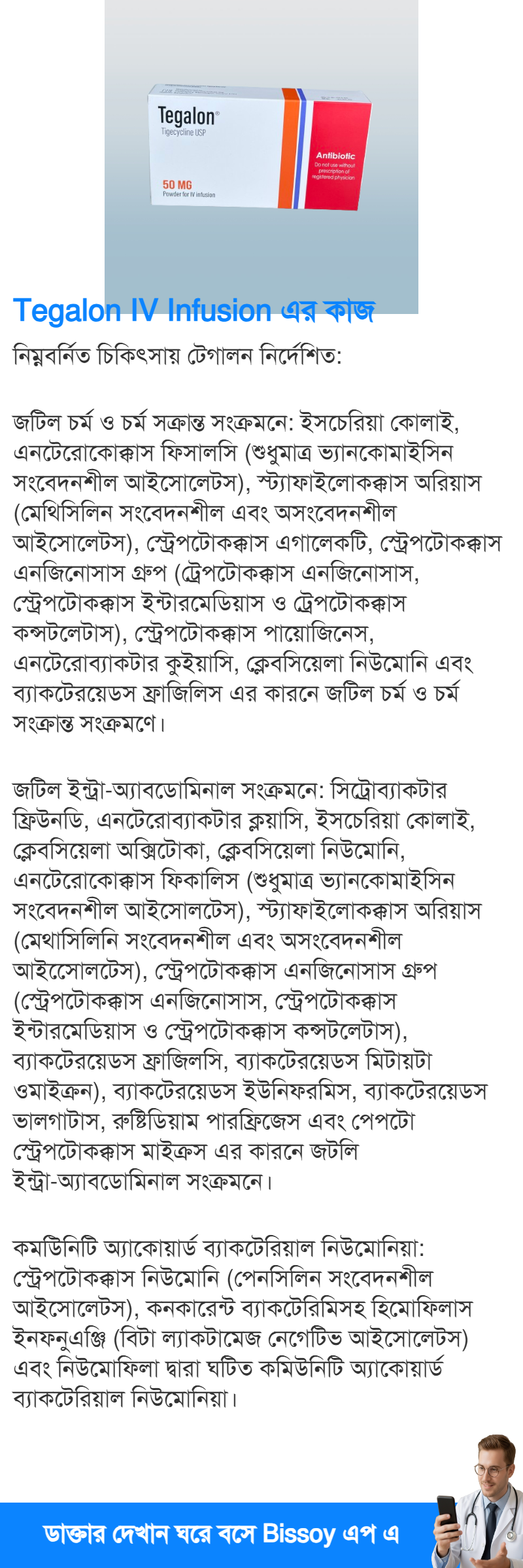 Tegalon®
Tigecycline USP
50 MG
Powder for IV infusion
Antibiotic
Do not use without prescription of registered physician

Tegalon IV Infusion এর কাজ

নিম্নবর্নিত চিকিৎসায় টেগালন নির্দেশিত:

জটিল চর্ম ও চর্ম সক্রান্ত সংক্রমনে: ইসচেরিয়া কোলাই, এনটেরোকোক্কাস ফিসালসি (শুধুমাত্র ভ্যানকোমাইসিন সংবেদনশীল আইসোলেটস), স্ট্যাফাইলোকক্কাস অরিয়াস (মেথিসিলিন সংবেদনশীল এবং অসংবেদনশীল আইসোলেটস), স্ট্রেপটোকক্কাস এগালেকটি, স্ট্রেপটোকক্কাস এনজিনোসাস গ্রুপ (ট্রেপটোকক্কাস এনজিনোসাস, স্ট্রেপটোকক্কাস ইন্টারমেডিয়াস ও ট্রেপটোকক্কাস কন্সটলেটাস), স্ট্রেপটোকক্কাস পায়োজিনেস, এনটেরোব্যাকটার কুইয়াসি, ক্লেবসিয়েলা নিউমোনি এবং ব্যাকটেরয়েডস ফ্রাজিলিস এর কারনে জটিল চর্ম ও চর্ম সংক্রান্ত সংক্রমণে।

জটিল ইন্ট্রা-অ্যাবডোমিনাল সংক্রমনে: সিট্রোব্যাকটার ফ্রিউনডি, এনটেরোব্যাকটার ক্লয়াসি, ইসচেরিয়া কোলাই, ক্লেবসিয়েলা অক্সিটোকা, ক্লেবসিয়েলা নিউমোনি, এনটেরোকোক্কাস ফিকালিস (শুধুমাত্র ভ্যানকোমাইসিন সংবেদনশীল আইসোলটেস), স্ট্যাফাইলোকক্কাস অরিয়াস (মেথাসিলিনি সংবেদনশীল এবং অসংবেদনশীল আইসোলটেস), স্ট্রেপটোকক্কাস এনজিনোসাস গ্রুপ (স্ট্রেপটোকক্কাস এনজিনোসাস, স্ট্রেপটোকক্কাস ইন্টারমেডিয়াস ও স্ট্রেপটোকক্কাস কন্সটলেটাস), ব্যাকটেরয়েডস ফ্রাজিলসি, ব্যাকটেরয়েডস মিটায়টা ওমাইক্রন), ব্যাকটেরয়েডস ইউনিফরমিস, ব্যাকটেরয়েডস ভালগাটাস, রুষ্টিডিয়াম পারফ্রিজেস এবং পেপটো স্ট্রেপটোকক্কাস মাইক্রস এর কারনে জটলি ইন্ট্রা-অ্যাবডোমিনাল সংক্রমনে।

কমউনিটি অ্যাকোয়ার্ড ব্যাকটেরিয়াল নিউমোনিয়া: স্ট্রেপটোকক্কাস নিউমোনি (পেনসিলিন সংবেদনশীল আইসোলেটস), কনকারেন্ট ব্যাকটেরিমিসহ হিমোফিলাস ইনফনুএঞ্জি (বিটা ল্যাকটামেজ নেগেটিভ আইসোলেটস) এবং নিউমোফিলা দ্বারা ঘটিত কমিউনিটি অ্যাকোয়ার্ড ব্যাকটেরিয়াল নিউমোনিয়া।

ডাক্তার দেখান ঘরে বসে Bissoy এপ এ